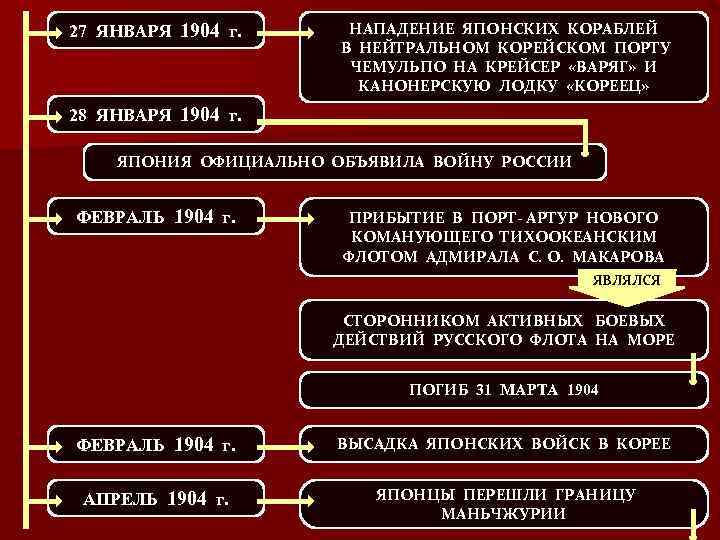 27 ЯНВАРЯ 1904 г.

НАПАДЕНИЕ ЯПОНСКИХ КОРАБЛЕЙ В НЕЙТРАЛЬНОМ КОРЕЙСКОМ ПОРТУ ЧЕМУЛЬПО НА КРЕЙСЕР «ВАРЯГ» И КАНОНЕРСКУЮ ЛОДКУ «КОРЕЕЦ»

28 ЯНВАРЯ 1904 г.

ЯПОНИЯ ОФИЦИАЛЬНО ОБЪЯВИЛА ВОЙНУ РОССИИ

ФЕВРАЛЬ 1904 г.

ПРИБЫТИЕ В ПОРТ-АРТУР НОВОГО КОМАНУЮЩЕГО ТИХООКЕАНСКИМ ФЛОТОМ АДМИРАЛА С. О. МАКАРОВА

ЯВЛЯЛСЯ

СТОРОННИКОМ АКТИВНЫХ БОЕВЫХ ДЕЙСТВИЙ РУССКОГО ФЛОТА НА МОРЕ

ПОГИБ 31 МАРТА 1904

ФЕВРАЛЬ 1904 г.

ВЫСАДКА ЯПОНСКИХ ВОЙСК В КОРЕЕ

АПРЕЛЬ 1904 г.

ЯПОНЦЫ ПЕРЕШЛИ ГРАНИЦУ МАНЬЧЖУРИИ